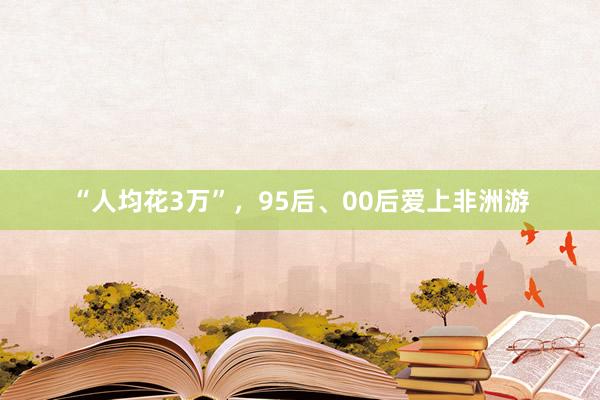 “人均花3万”，95后、00后爱上非洲游